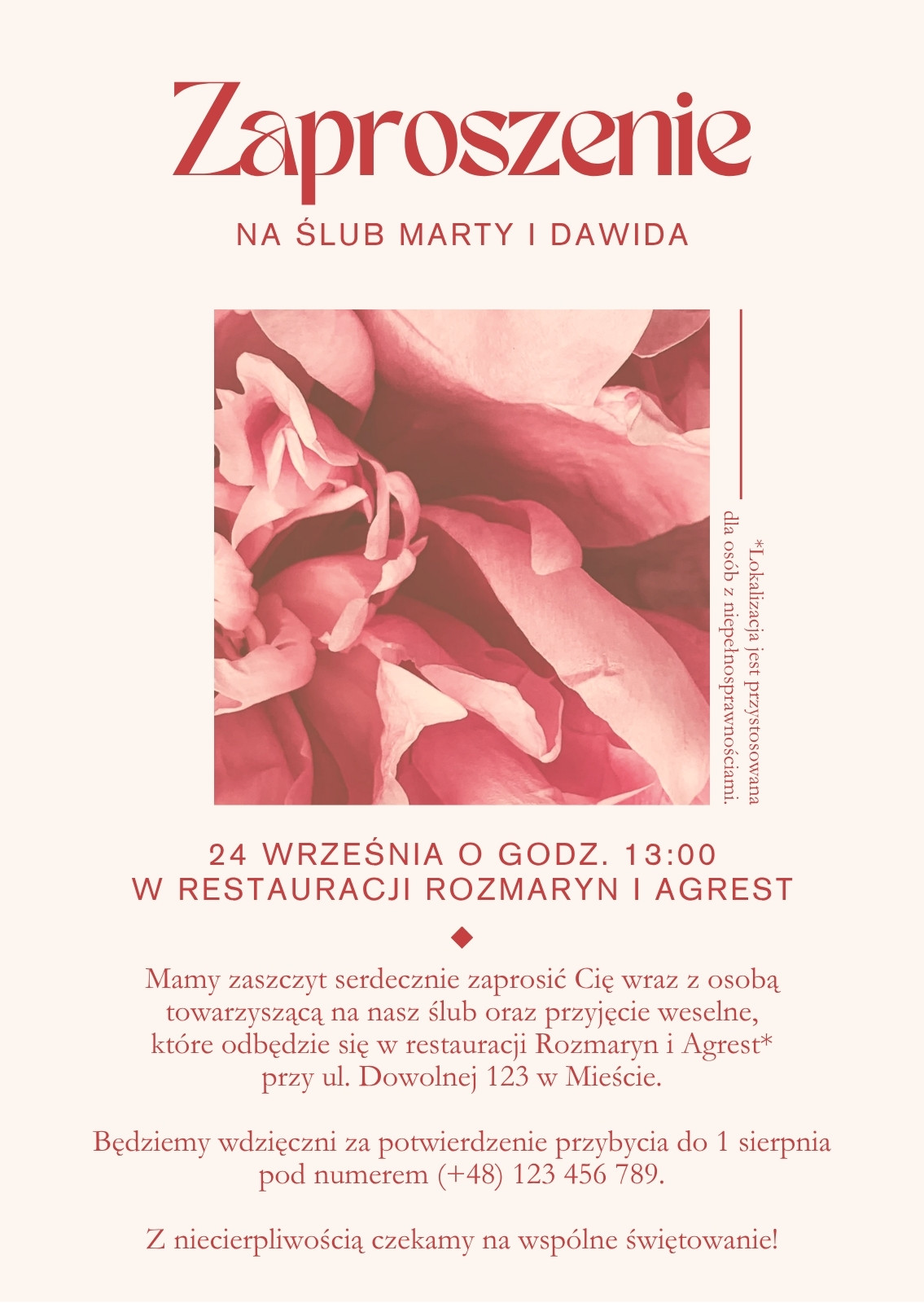 Zaproszenie

NA ŚLUB MARTY I DAWIDA

*Lokalizacja jest przystosowana dla osób z niepełnosprawnościami.

24 WRZEŚNIA O GODZ. 13:00
W RESTAURACJI ROZMARYN I AGREST

Mamy zaszczyt serdecznie zaprosić Cię wraz z osobą towarzyszącą na nasz ślub oraz przyjęcie weselne, które odbędzie się w restauracji Rozmaryn i Agrest* przy ul. Dowolnej 123 w Mieście.

Będziemy wdzięczni za potwierdzenie przybycia do 1 sierpnia pod numerem (+48) 123 456 789.

Z niecierpliwością czekamy na wspólne świętowanie!